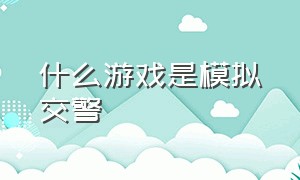 什么游戏是模拟交警